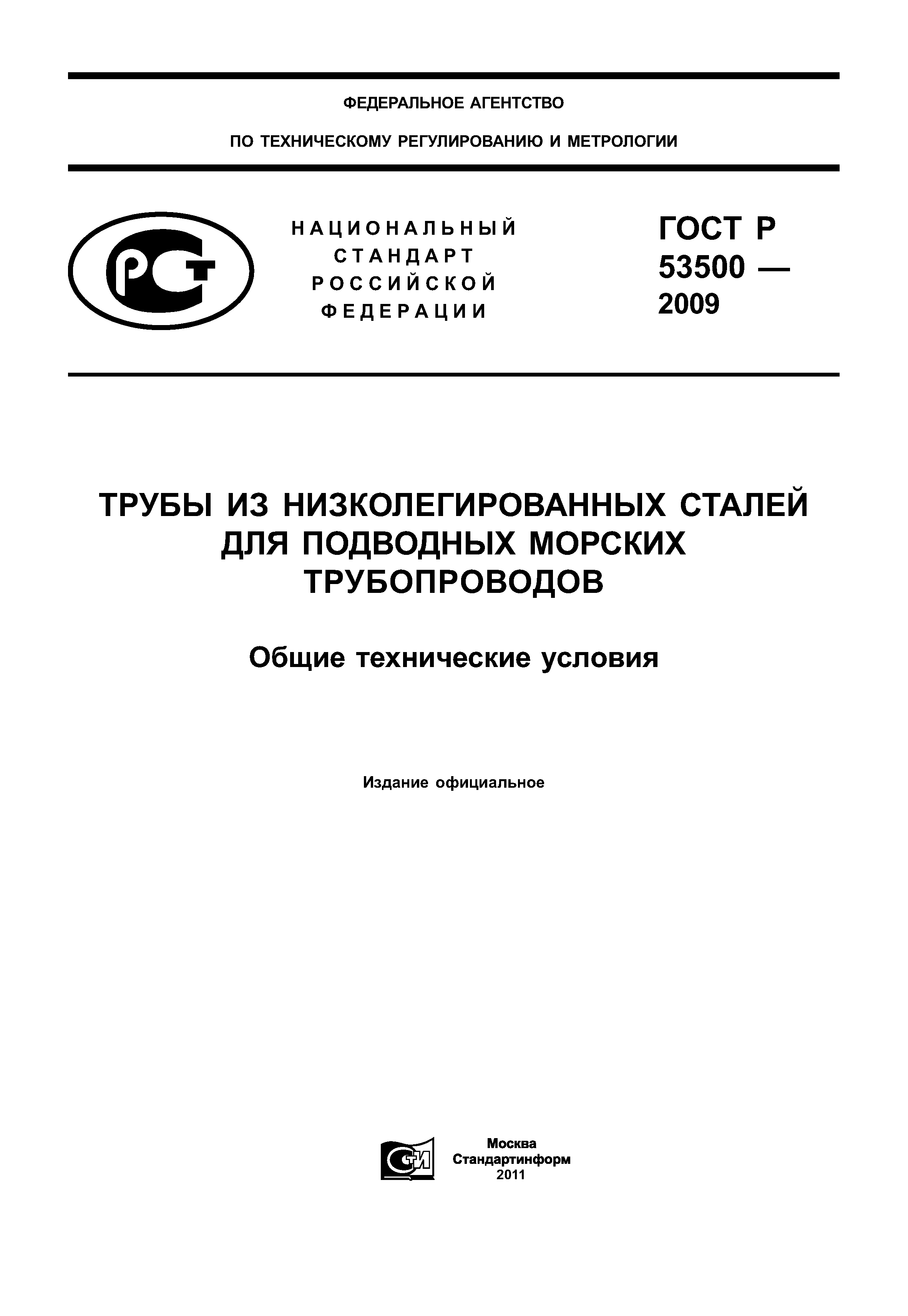 ФЕДЕРАЛЬНОЕ АГЕНТСТВО

ПО ТЕХНИЧЕСКОМУ РЕГУЛИРОВАНИЮ И МЕТРОЛОГИИ

РСТ

НАЦИОНАЛЬНЫЙ СТАНДАРТ РОССИЙСКОЙ ФЕДЕРАЦИИ

ГОСТ Р 53500 — 2009

ТРУБЫ ИЗ НИЗКОЛЕГИРОВАННЫХ СТАЛЕЙ ДЛЯ ПОДВОДНЫХ МОРСКИХ ТРУБОПРОВОДОВ

Общие технические условия

Издание официальное

СТИ

Москва
Стандартинформ
2011